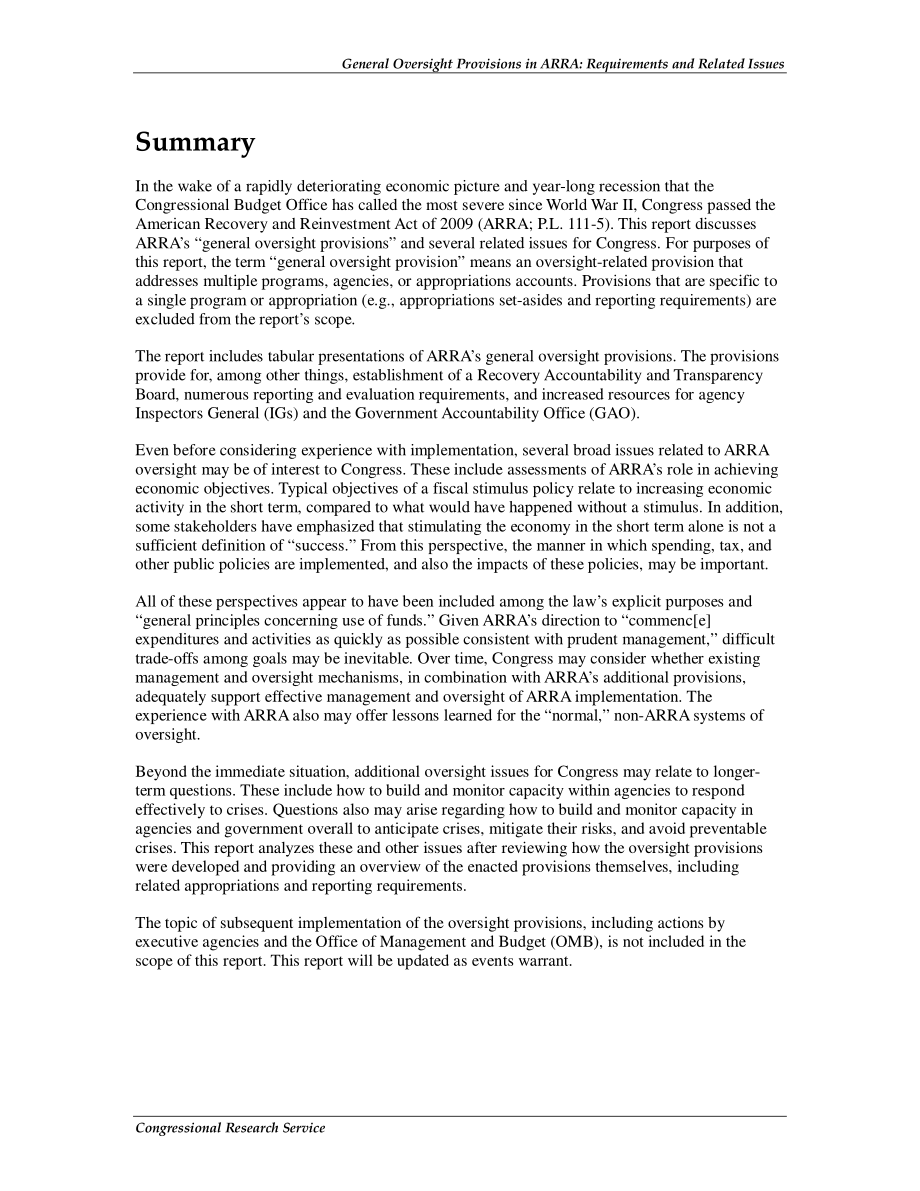 General Oversight Provisions in ARRA: Requirements and Related Issues

Summary

In the wake of a rapidly deteriorating economic picture and year-long recession that the Congressional Budget Office has called the most severe since World War II, Congress passed the American Recovery and Reinvestment Act of 2009 (ARRA; P.L. 111-5). This report discusses ARRA's "general oversight provisions" and several related issues for Congress. For purposes of this report, the term "general oversight provision" means an oversight-related provision that addresses multiple programs, agencies, or appropriations accounts. Provisions that are specific to a single program or appropriation (e.g., appropriations set-asides and reporting requirements) are excluded from the report's scope.

The report includes tabular presentations of ARRA's general oversight provisions. The provisions provide for, among other things, establishment of a Recovery Accountability and Transparency Board, numerous reporting and evaluation requirements, and increased resources for agency Inspectors General (IGs) and the Government Accountability Office (GAO).

Even before considering experience with implementation, several broad issues related to ARRA oversight may be of interest to Congress. These include assessments of ARRA's role in achieving economic objectives. Typical objectives of a fiscal stimulus policy relate to increasing economic activity in the short term, compared to what would have happened without a stimulus. In addition, some stakeholders have emphasized that stimulating the economy in the short term alone is not a sufficient definition of "success." From this perspective, the manner in which spending, tax, and other public policies are implemented, and also the impacts of these policies, may be important.

All of these perspectives appear to have been included among the law's explicit purposes and "general principles concerning use of funds." Given ARRA's direction to "commenc[e] expenditures and activities as quickly as possible consistent with prudent management," difficult trade-offs among goals may be inevitable. Over time, Congress may consider whether existing management and oversight mechanisms, in combination with ARRA's additional provisions, adequately support effective management and oversight of ARRA implementation. The experience with ARRA also may offer lessons learned for the "normal," non-ARRA systems of oversight.

Beyond the immediate situation, additional oversight issues for Congress may relate to longer-term questions. These include how to build and monitor capacity within agencies to respond effectively to crises. Questions also may arise regarding how to build and monitor capacity in agencies and government overall to anticipate crises, mitigate their risks, and avoid preventable crises. This report analyzes these and other issues after reviewing how the oversight provisions were developed and providing an overview of the enacted provisions themselves, including related appropriations and reporting requirements.

The topic of subsequent implementation of the oversight provisions, including actions by executive agencies and the Office of Management and Budget (OMB), is not included in the scope of this report. This report will be updated as events warrant.

Congressional Research Service